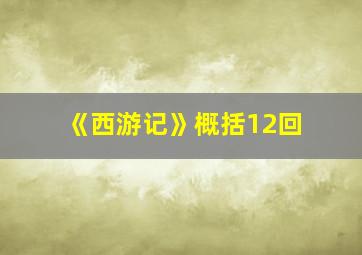 《西游记》概括12回